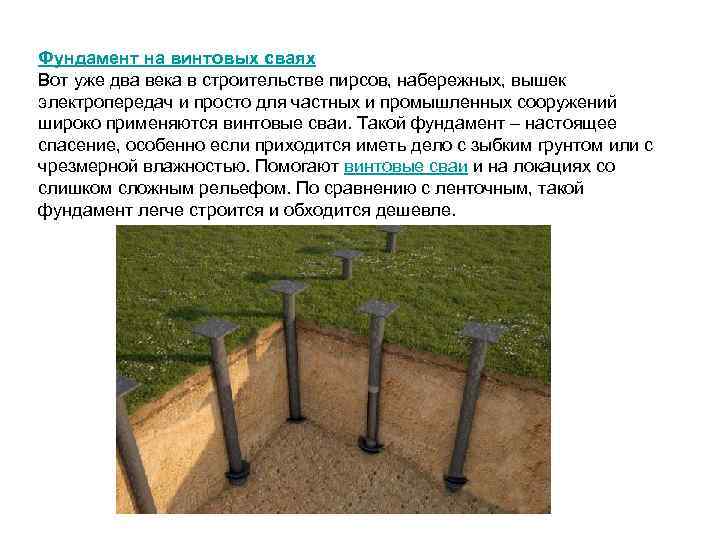 Фундамент на винтовых сваях
Вот уже два века в строительстве пирсов, набережных, вышек электропередач и просто для частных и промышленных сооружений широко применяются винтовые сваи. Такой фундамент – настоящее спасение, особенно если приходится иметь дело с зыбким грунтом или с чрезмерной влажностью. Помогают винтовые сваи и на локациях со слишком сложным рельефом. По сравнению с ленточным, такой фундамент легче строится и обходится дешевле.